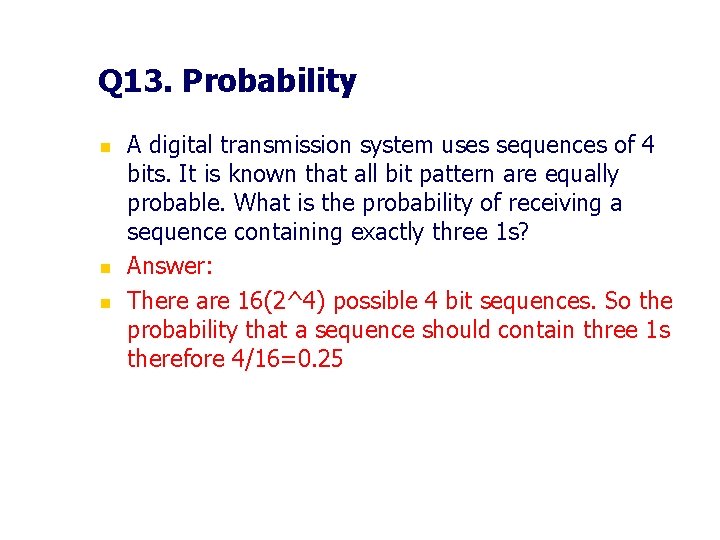 Q13. Probability

A digital transmission system uses sequences of 4 bits. It is known that all bit pattern are equally probable. What is the probability of receiving a sequence containing exactly three 1s?

Answer:

There are 16(2^4) possible 4 bit sequences. So the probability that a sequence should contain three 1s therefore 4/16=0.25